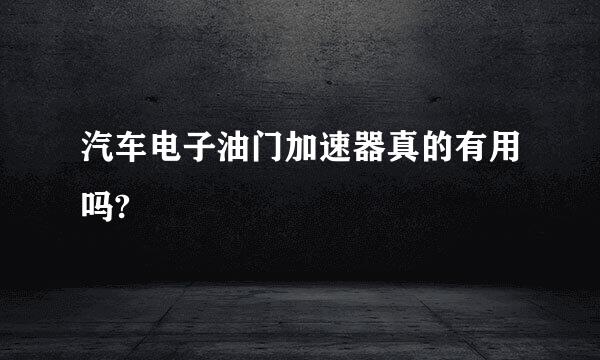 汽车电子油门加速器真的有用吗?